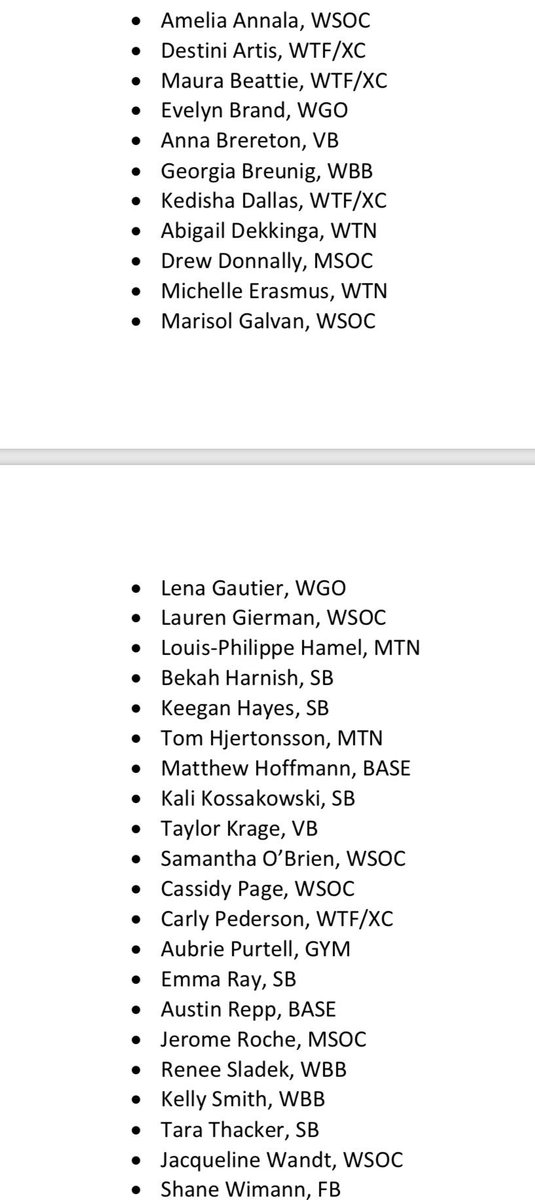 - Amelia Annala, WSOC
- Destini Artis, WTF/XC
- Maura Beattie, WTF/XC
- Evelyn Brand, WGO
- Anna Brereton, VB
- Georgia Breunig, WBB
- Kedisha Dallas, WTF/XC
- Abigail Dekkinga, WTN
- Drew Donnally, MSOC
- Michelle Erasmus, WTN
- Marisol Galvan, WSOC

- Lena Gautier, WGO
- Lauren Gierman, WSOC
- Louis-Philippe Hamel, MTN
- Bekah Harnish, SB
- Keegan Hayes, SB
- Tom Hjertonsson, MTN
- Matthew Hoffmann, BASE
- Kali Kossakowski, SB
- Taylor Krage, VB
- Samantha O'Brien, WSOC
- Cassidy Page, WSOC
- Carly Pederson, WTF/XC
- Aubrie Purtell, GYM
- Emma Ray, SB
- Austin Repp, BASE
- Jerome Roche, MSOC
- Renee Sladek, WBB
- Kelly Smith, WBB
- Tara Thacker, SB
- Jacqueline Wandt, WSOC
- Shane Wimann, FB